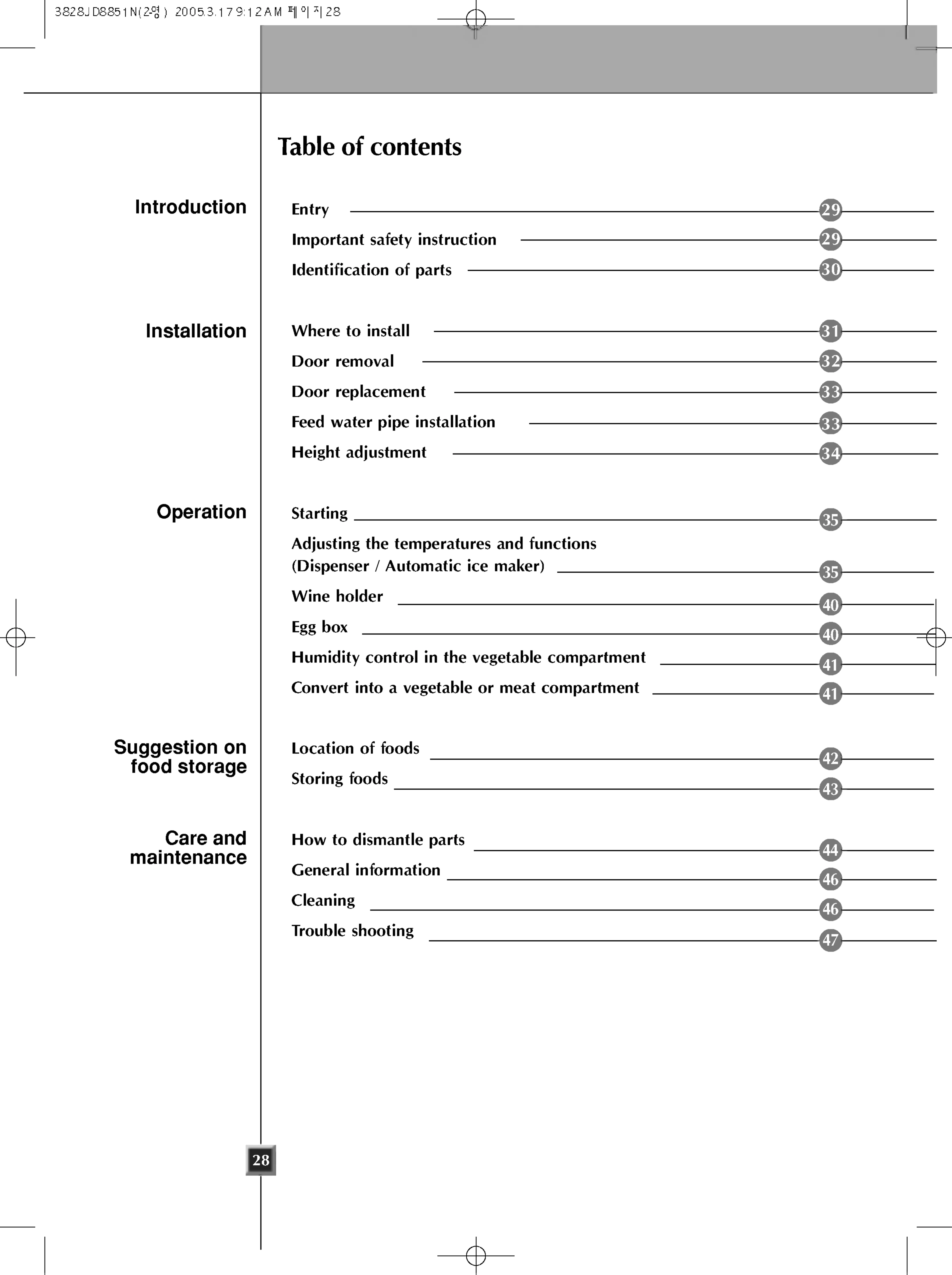 3828JD8851N(2영) 2005.3.17 9:12 AM 페이지28

Table of contents

Introduction

Entry 29
Important safety instruction 29
Identification of parts 30

Installation

Where to install 31
Door removal 32
Door replacement 33
Feed water pipe installation 33
Height adjustment 34

Operation

Starting 35
Adjusting the temperatures and functions (Dispenser / Automatic ice maker) 35
Wine holder 40
Egg box 40
Humidity control in the vegetable compartment 41
Convert into a vegetable or meat compartment 41

Suggestion on food storage

Location of foods 42
Storing foods 43

Care and maintenance

How to dismantle parts 44
General information 46
Cleaning 46
Trouble shooting 47

28